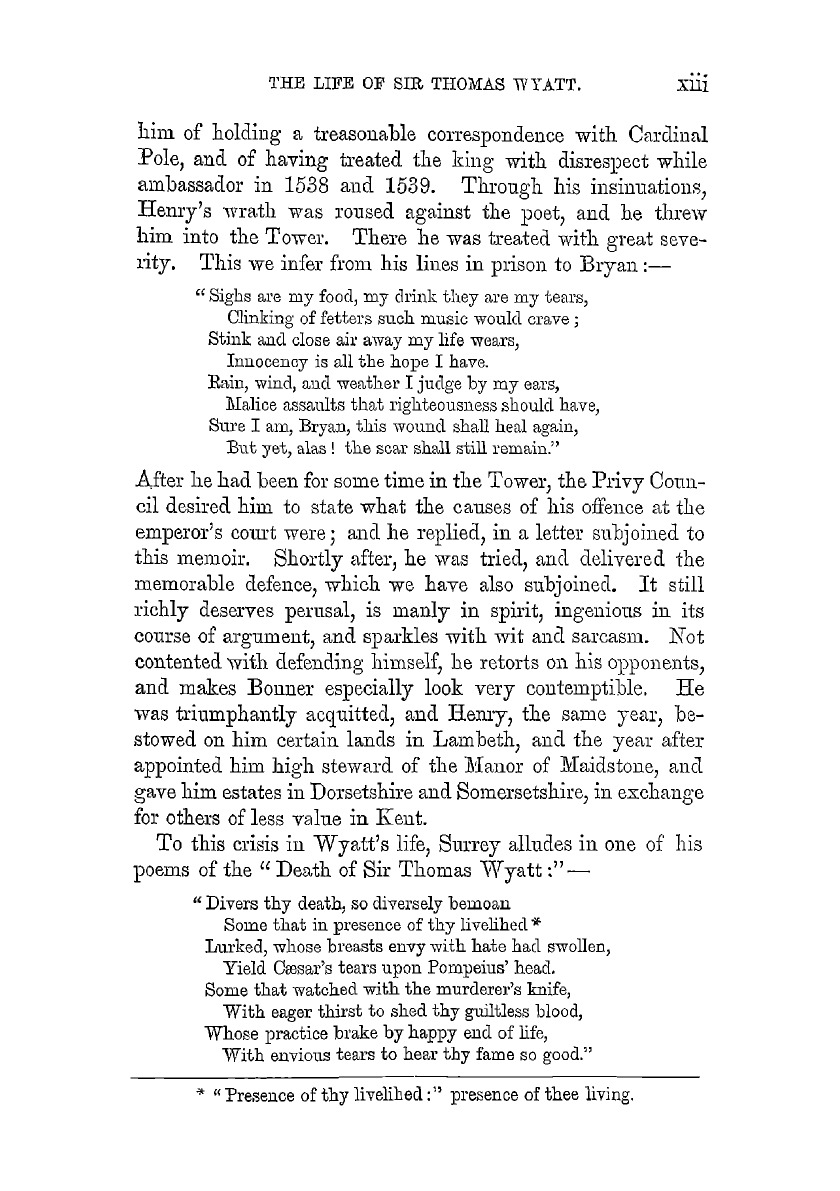 THE LIFE OF SIR THOMAS WYATT. xiii

him of holding a treasonable correspondence with Cardinal Pole, and of having treated the king with disrespect while ambassador in 1538 and 1539. Through his insinuations, Henry's wrath was roused against the poet, and he threw him into the Tower. There he was treated with great severity. This we infer from his lines in prison to Bryan:—

"Sighs are my food, my drink they are my tears,
Clinking of fetters such music would crave;
Stink and close air away my life wears,
Innocency is all the hope I have.
Rain, wind, and weather I judge by my ears,
Malice assaults that righteousness should have,
Sure I am, Bryan, this wound shall heal again,
But yet, alas! the scar shall still remain."

After he had been for some time in the Tower, the Privy Council desired him to state what the causes of his offence at the emperor's court were; and he replied, in a letter subjoined to this memoir. Shortly after, he was tried, and delivered the memorable defence, which we have also subjoined. It still richly deserves perusal, is manly in spirit, ingenious in its course of argument, and sparkles with wit and sarcasm. Not contented with defending himself, he retorts on his opponents, and makes Bonner especially look very contemptible. He was triumphantly acquitted, and Henry, the same year, bestowed on him certain lands in Lambeth, and the year after appointed him high steward of the Manor of Maidstone, and gave him estates in Dorsetshire and Somersetshire, in exchange for others of less value in Kent.

To this crisis in Wyatt's life, Surrey alludes in one of his poems of the "Death of Sir Thomas Wyatt:"—

"Divers thy death, so diversely bemoan
Some that in presence of thy livelihed *
Lurked, whose breasts envy with hate had swollen,
Yield Cæsar's tears upon Pompeius' head.
Some that watched with the murderer's knife,
With eager thirst to shed thy guiltless blood,
Whose practice brake by happy end of life,
With envious tears to hear thy fame so good."

* "Presence of thy livelihed:" presence of thee living.